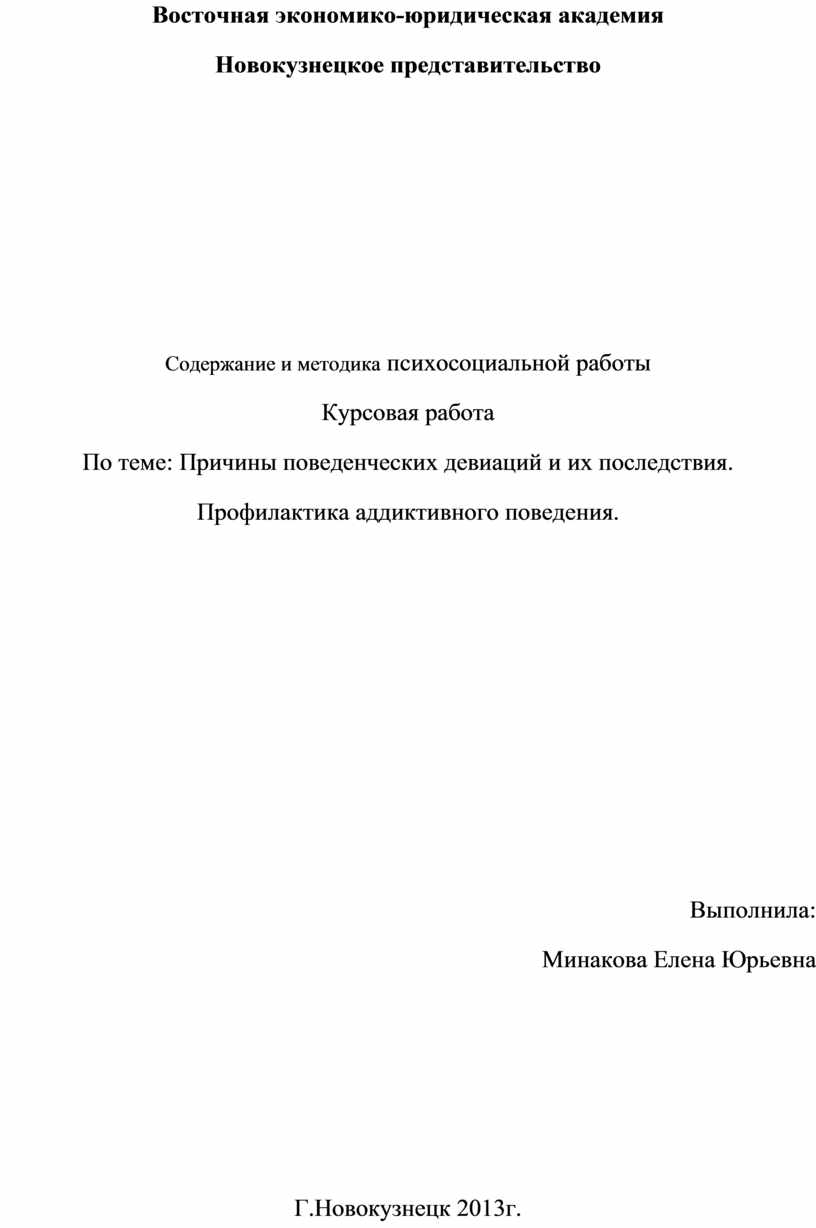 Восточная экономико-юридическая академия

Новокузнецкое представительство

Содержание и методика психосоциальной работы

Курсовая работа

По теме: Причины поведенческих девиаций и их последствия.

Профилактика аддиктивного поведения.

Выполнила:

Минакова Елена Юрьевна

Г.Новокузнецк 2013г.